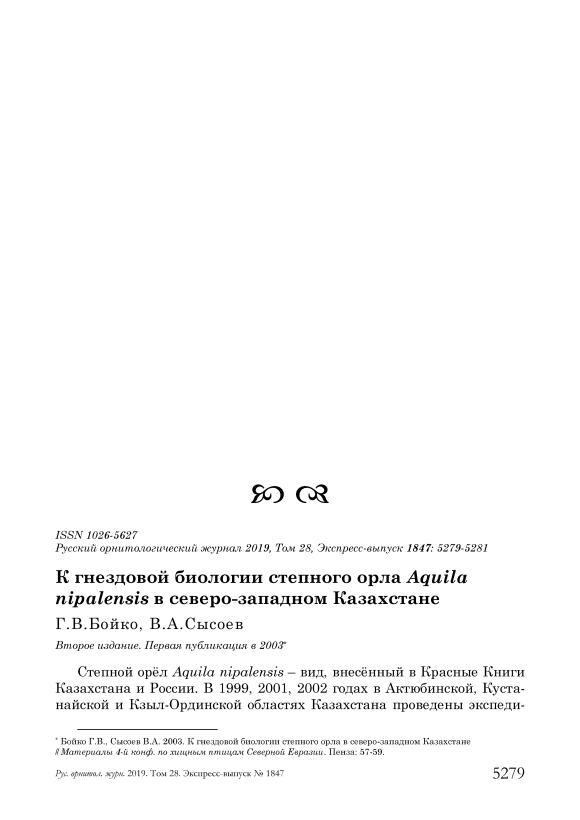 ISSN 1026-5627
Русский орнитологический журнал 2019, Том 28, Экспресс-выпуск 1847: 5279-5281

К гнездовой биологии степного орла Aquila nipalensis в северо-западном Казахстане

Г.В.Бойко, В.А.Сысоев

Второе издание. Первая публикация в 2003*

Степной орёл Aquila nipalensis – вид, внесённый в Красные Книги Казахстана и России. В 1999, 2001, 2002 годах в Актюбинской, Кустанайской и Кзыл-Ординской областях Казахстана проведены экспеди-

* Бойко Г.В., Сысоев В.А. 2003. К гнездовой биологии степного орла в северо-западном Казахстане // Материалы 4-й конф. по хищным птицам Северной Евразии. Пенза: 57-59.

Рус. орнитол. журн. 2019. Том 28. Экспресс-выпуск № 1847 5279